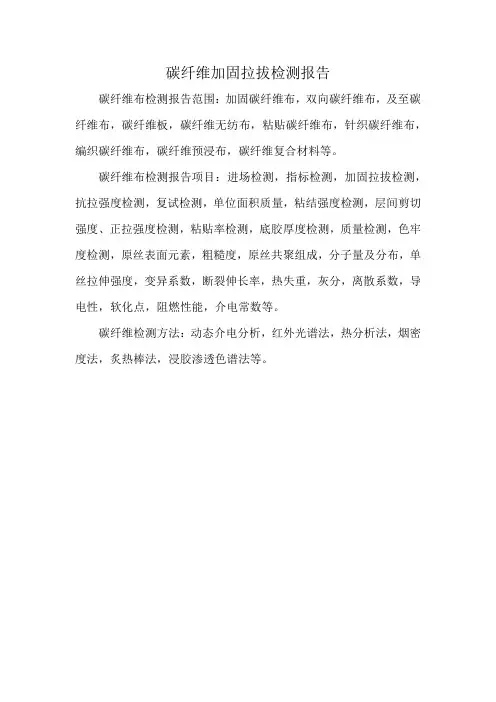 碳纤维加固拉拔检测报告

碳纤维布检测报告范围：加固碳纤维布，双向碳纤维布，及至碳纤维布，碳纤维板，碳纤维无纺布，粘贴碳纤维布，针织碳纤维布，编织碳纤维布，碳纤维预浸布，碳纤维复合材料等。

碳纤维布检测报告项目：进场检测，指标检测，加固拉拔检测，抗拉强度检测，复试检测，单位面积质量，粘结强度检测，层间剪切强度、正拉强度检测，粘贴率检测，底胶厚度检测，质量检测，色牢度检测，原丝表面元素，粗糙度，原丝共聚组成，分子量及分布，单丝拉伸强度，变异系数，断裂伸长率，热失重，灰分，离散系数，导电性，软化点，阻燃性能，介电常数等。

碳纤维检测方法：动态介电分析，红外光谱法，热分析法，烟密度法，炙热棒法，浸胶渗透色谱法等。